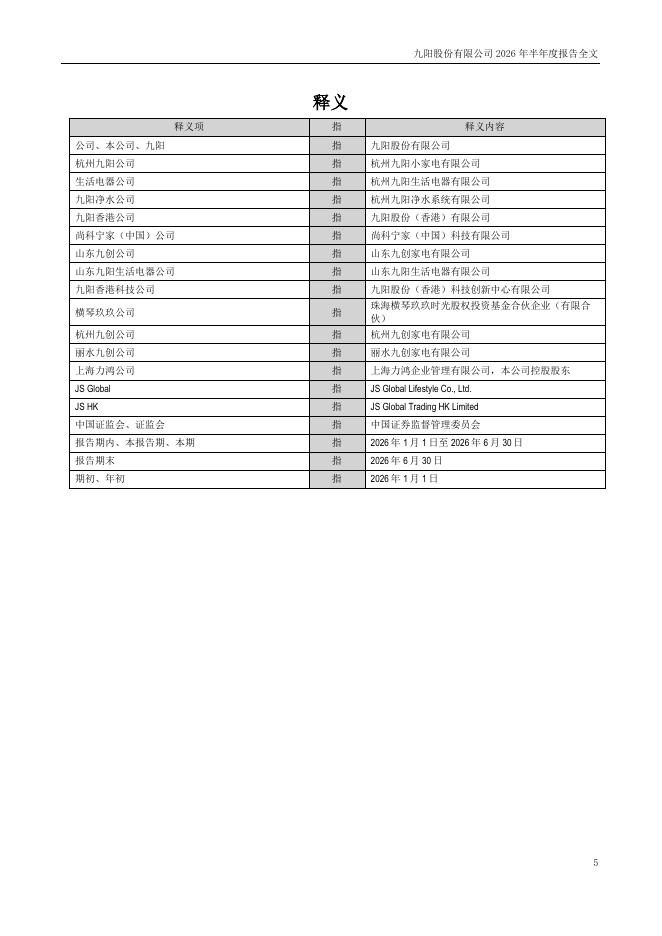 九阳股份有限公司 2026 年半年度报告全文

释义

| 释义项 | 指 | 释义内容 |
|---|---|---|
| 公司、本公司、九阳 | 指 | 九阳股份有限公司 |
| 杭州九阳公司 | 指 | 杭州九阳小家电有限公司 |
| 生活电器公司 | 指 | 杭州九阳生活电器有限公司 |
| 九阳净水公司 | 指 | 杭州九阳净水系统有限公司 |
| 九阳香港公司 | 指 | 九阳股份（香港）有限公司 |
| 尚科宁家（中国）公司 | 指 | 尚科宁家（中国）科技有限公司 |
| 山东九创公司 | 指 | 山东九创家电有限公司 |
| 山东九阳生活电器公司 | 指 | 山东九阳生活电器有限公司 |
| 九阳香港科技公司 | 指 | 九阳股份（香港）科技创新中心有限公司 |
| 横琴玖玖公司 | 指 | 珠海横琴玖玖时光股权投资基金合伙企业（有限合伙） |
| 杭州九创公司 | 指 | 杭州九创家电有限公司 |
| 丽水九创公司 | 指 | 丽水九创家电有限公司 |
| 上海力鸿公司 | 指 | 上海力鸿企业管理有限公司，本公司控股股东 |
| JS Global | 指 | JS Global Lifestyle Co., Ltd. |
| JS HK | 指 | JS Global Trading HK Limited |
| 中国证监会、证监会 | 指 | 中国证券监督管理委员会 |
| 报告期内、本报告期、本期 | 指 | 2026 年 1 月 1 日至 2026 年 6 月 30 日 |
| 报告期末 | 指 | 2026 年 6 月 30 日 |
| 期初、年初 | 指 | 2026 年 1 月 1 日 |

5